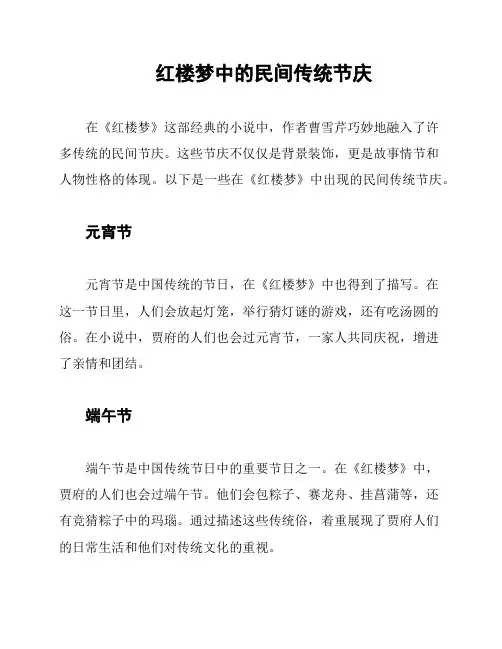 红楼梦中的民间传统节庆

在《红楼梦》这部经典的小说中，作者曹雪芹巧妙地融入了许多传统的民间节庆。这些节庆不仅仅是背景装饰，更是故事情节和人物性格的体现。以下是一些在《红楼梦》中出现的民间传统节庆。

元宵节

元宵节是中国传统的节日，在《红楼梦》中也得到了描写。在这一节日里，人们会放起灯笼，举行猜灯谜的游戏，还有吃汤圆的俗。在小说中，贾府的人们也会过元宵节，一家人共同庆祝，增进了亲情和团结。

端午节

端午节是中国传统节日中的重要节日之一。在《红楼梦》中，贾府的人们也会过端午节。他们会包粽子、赛龙舟、挂菖蒲等，还有竞猜粽子中的玛瑙。通过描述这些传统俗，着重展现了贾府人们的日常生活和他们对传统文化的重视。